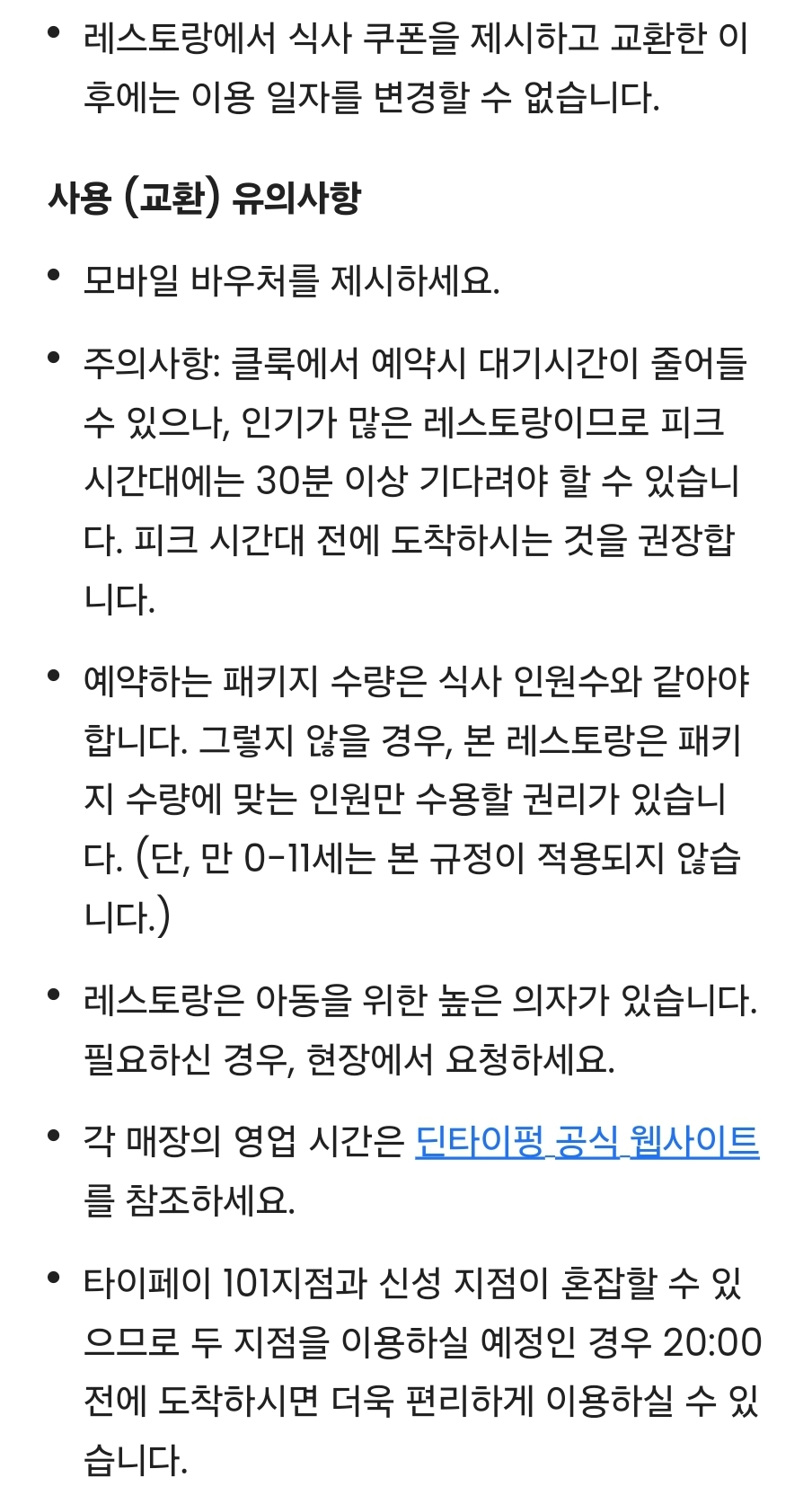 • 레스토랑에서 식사 쿠폰을 제시하고 교환한 이후에는 이용 일자를 변경할 수 없습니다.

사용 (교환) 유의사항

• 모바일 바우처를 제시하세요.

• 주의사항: 클룩에서 예약시 대기시간이 줄어들 수 있으나, 인기가 많은 레스토랑이므로 피크 시간대에는 30분 이상 기다려야 할 수 있습니다. 피크 시간대 전에 도착하시는 것을 권장합니다.

• 예약하는 패키지 수량은 식사 인원수와 같아야 합니다. 그렇지 않을 경우, 본 레스토랑은 패키지 수량에 맞는 인원만 수용할 권리가 있습니다. (단, 만 0-11세는 본 규정이 적용되지 않습니다.)

• 레스토랑은 아동을 위한 높은 의자가 있습니다. 필요하신 경우, 현장에서 요청하세요.

• 각 매장의 영업 시간은 딘타이펑 공식 웹사이트를 참조하세요.

• 타이페이 101지점과 신성 지점이 혼잡할 수 있으므로 두 지점을 이용하실 예정인 경우 20:00 전에 도착하시면 더욱 편리하게 이용하실 수 있습니다.